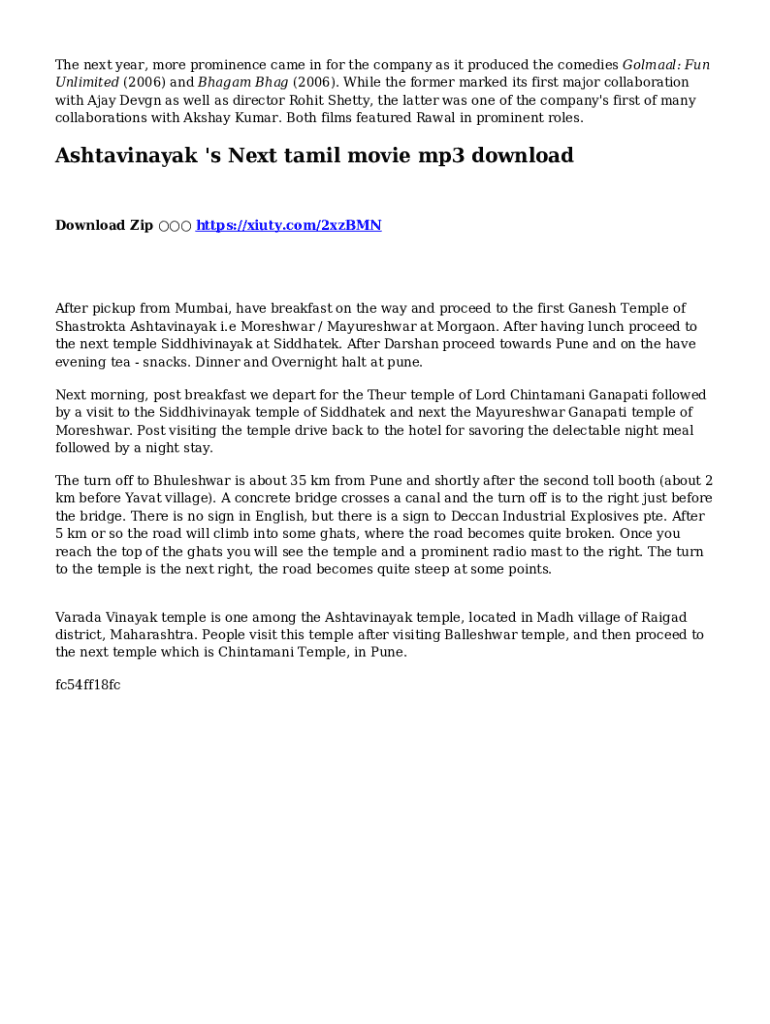 The next year, more prominence came in for the company as it produced the comedies Golmaal: Fun Unlimited (2006) and Bhagam Bhag (2006). While the former marked its first major collaboration with Ajay Devgn as well as director Rohit Shetty, the latter was one of the company's first of many collaborations with Akshay Kumar. Both films featured Rawal in prominent roles.

Ashtavinayak 's Next tamil movie mp3 download

Download Zip ○○○ https://xiuty.com/2xzBMN

After pickup from Mumbai, have breakfast on the way and proceed to the first Ganesh Temple of Shastrokta Ashtavinayak i.e Moreshwar / Mayureshwar at Morgaon. After having lunch proceed to the next temple Siddhivinayak at Siddhatek. After Darshan proceed towards Pune and on the have evening tea - snacks. Dinner and Overnight halt at pune.

Next morning, post breakfast we depart for the Theur temple of Lord Chintamani Ganapati followed by a visit to the Siddhivinayak temple of Siddhatek and next the Mayureshwar Ganapati temple of Moreshwar. Post visiting the temple drive back to the hotel for savoring the delectable night meal followed by a night stay.

The turn off to Bhuleshwar is about 35 km from Pune and shortly after the second toll booth (about 2 km before Yavat village). A concrete bridge crosses a canal and the turn off is to the right just before the bridge. There is no sign in English, but there is a sign to Deccan Industrial Explosives pte. After 5 km or so the road will climb into some ghats, where the road becomes quite broken. Once you reach the top of the ghats you will see the temple and a prominent radio mast to the right. The turn to the temple is the next right, the road becomes quite steep at some points.

Varada Vinayak temple is one among the Ashtavinayak temple, located in Madh village of Raigad district, Maharashtra. People visit this temple after visiting Balleshwar temple, and then proceed to the next temple which is Chintamani Temple, in Pune.

fc54ff18fc